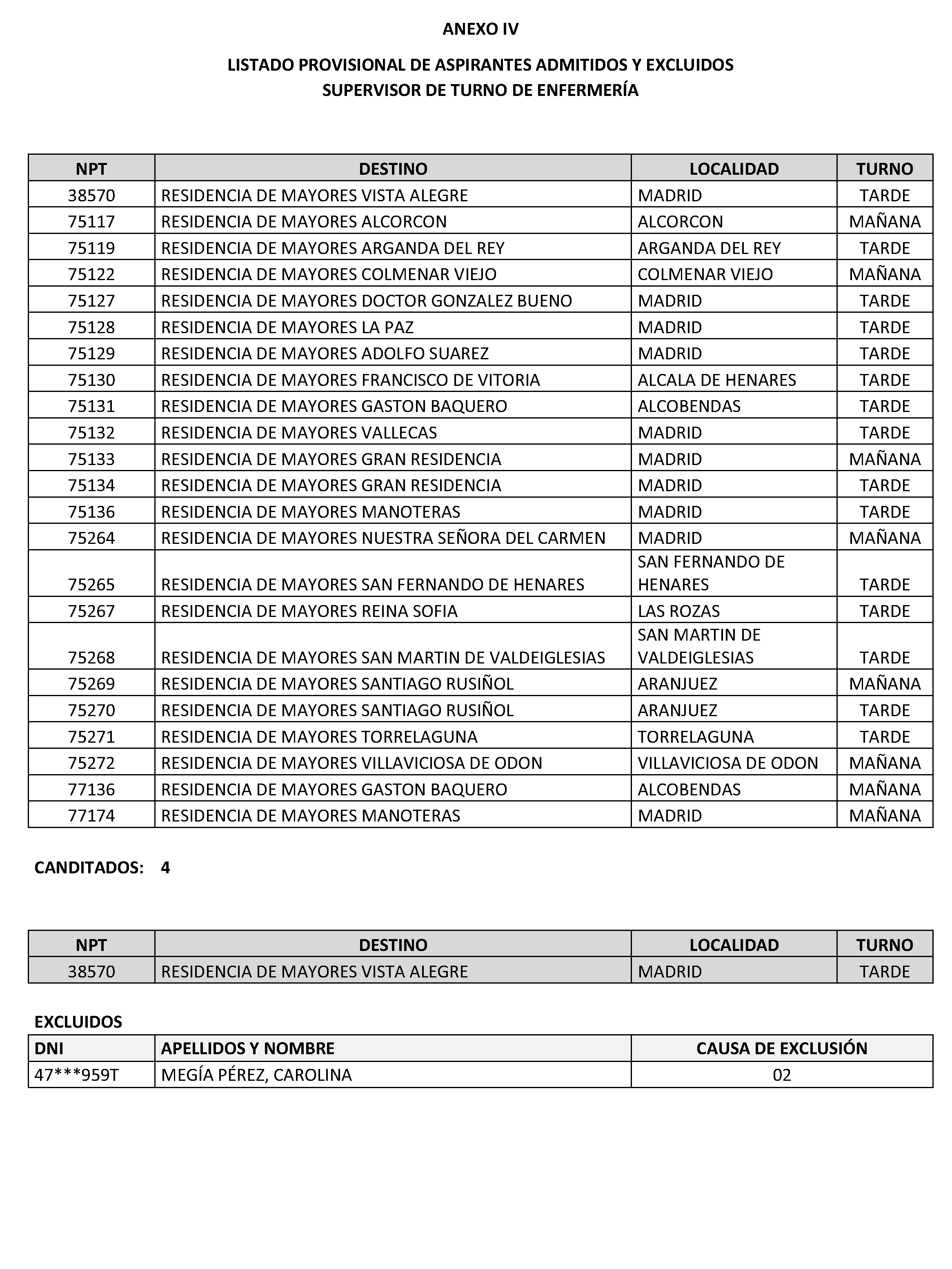 ANEXO IV

LISTADO PROVISIONAL DE ASPIRANTES ADMITIDOS Y EXCLUIDOS
SUPERVISOR DE TURNO DE ENFERMERÍA

| NPT | DESTINO | LOCALIDAD | TURNO |
|---|---|---|---|
| 38570 | RESIDENCIA DE MAYORES VISTA ALEGRE | MADRID | TARDE |
| 75117 | RESIDENCIA DE MAYORES ALCORCON | ALCORCON | MAÑANA |
| 75119 | RESIDENCIA DE MAYORES ARGANDA DEL REY | ARGANDA DEL REY | TARDE |
| 75122 | RESIDENCIA DE MAYORES COLMENAR VIEJO | COLMENAR VIEJO | MAÑANA |
| 75127 | RESIDENCIA DE MAYORES DOCTOR GONZALEZ BUENO | MADRID | TARDE |
| 75128 | RESIDENCIA DE MAYORES LA PAZ | MADRID | TARDE |
| 75129 | RESIDENCIA DE MAYORES ADOLFO SUAREZ | MADRID | TARDE |
| 75130 | RESIDENCIA DE MAYORES FRANCISCO DE VITORIA | ALCALA DE HENARES | TARDE |
| 75131 | RESIDENCIA DE MAYORES GASTON BAQUERO | ALCOBENDAS | TARDE |
| 75132 | RESIDENCIA DE MAYORES VALLECAS | MADRID | TARDE |
| 75133 | RESIDENCIA DE MAYORES GRAN RESIDENCIA | MADRID | MAÑANA |
| 75134 | RESIDENCIA DE MAYORES GRAN RESIDENCIA | MADRID | TARDE |
| 75136 | RESIDENCIA DE MAYORES MANOTERAS | MADRID | TARDE |
| 75264 | RESIDENCIA DE MAYORES NUESTRA SEÑORA DEL CARMEN | MADRID | MAÑANA |
| 75265 | RESIDENCIA DE MAYORES SAN FERNANDO DE HENARES | SAN FERNANDO DE HENARES | TARDE |
| 75267 | RESIDENCIA DE MAYORES REINA SOFIA | LAS ROZAS | TARDE |
| 75268 | RESIDENCIA DE MAYORES SAN MARTIN DE VALDEIGLESIAS | SAN MARTIN DE VALDEIGLESIAS | TARDE |
| 75269 | RESIDENCIA DE MAYORES SANTIAGO RUSIÑOL | ARANJUEZ | MAÑANA |
| 75270 | RESIDENCIA DE MAYORES SANTIAGO RUSIÑOL | ARANJUEZ | TARDE |
| 75271 | RESIDENCIA DE MAYORES TORRELAGUNA | TORRELAGUNA | TARDE |
| 75272 | RESIDENCIA DE MAYORES VILLAVICIOSA DE ODON | VILLAVICIOSA DE ODON | MAÑANA |
| 77136 | RESIDENCIA DE MAYORES GASTON BAQUERO | ALCOBENDAS | MAÑANA |
| 77174 | RESIDENCIA DE MAYORES MANOTERAS | MADRID | MAÑANA |

CANDITADOS: 4

| NPT | DESTINO | LOCALIDAD | TURNO |
|---|---|---|---|
| 38570 | RESIDENCIA DE MAYORES VISTA ALEGRE | MADRID | TARDE |

EXCLUIDOS

| DNI | APELLIDOS Y NOMBRE | CAUSA DE EXCLUSIÓN |
|---|---|---|
| 47***959T | MEGÍA PÉREZ, CAROLINA | 02 |